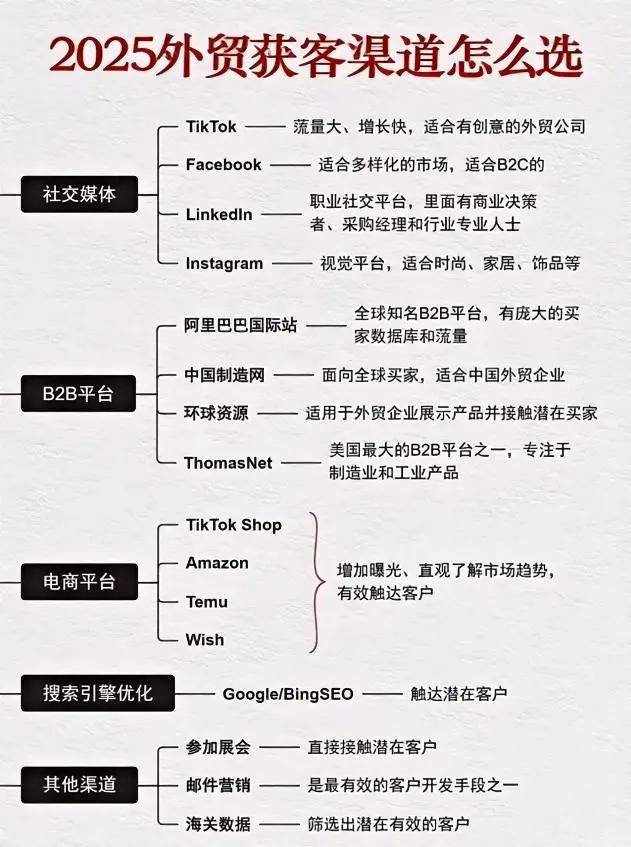 2025外贸获客渠道怎么选

社交媒体
TikTok —— 流量大、增长快，适合有创意的外贸公司
Facebook —— 适合多样化的市场，适合B2C的
LinkedIn —— 职业社交平台，里面有商业决策者、采购经理和行业专业人士
Instagram —— 视觉平台，适合时尚、家居、饰品等

B2B平台
阿里巴巴国际站 —— 全球知名B2B平台，有庞大的买家数据库和流量
中国制造网 —— 面向全球买家，适合中国外贸企业
环球资源 —— 适用于外贸企业展示产品并接触潜在买家
ThomasNet —— 美国最大的B2B平台之一，专注于制造业和工业产品

电商平台
TikTok Shop
Amazon
Temu
Wish
增加曝光、直观了解市场趋势，有效触达客户

搜索引擎优化
Google/BingSEO —— 触达潜在客户

其他渠道
参加展会 —— 直接接触潜在客户
邮件营销 —— 是最有效的客户开发手段之一
海关数据 —— 筛选出潜在有效的客户